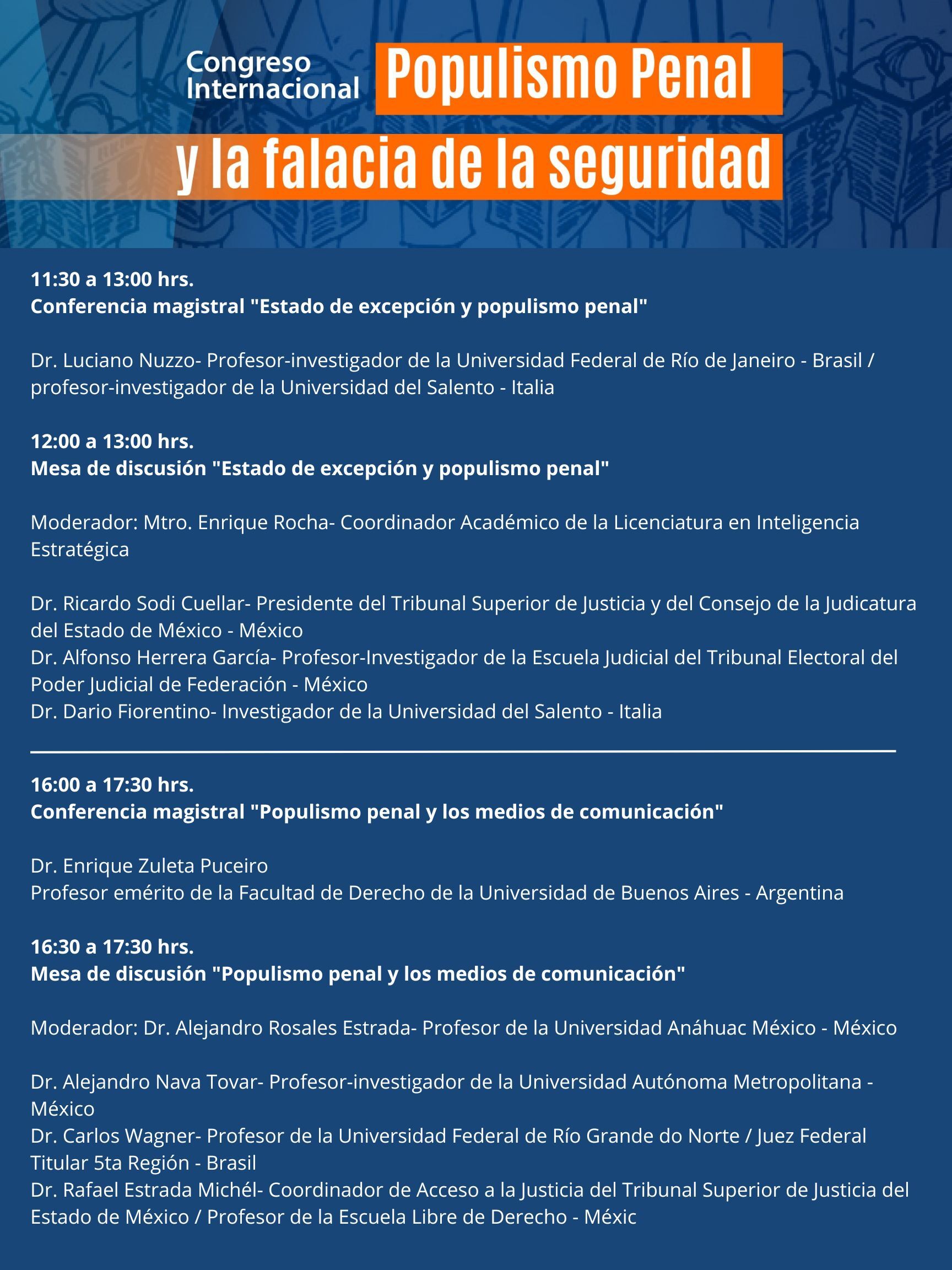 Congreso Internacional Populismo Penal y la falacia de la seguridad

11:30 a 13:00 hrs.
Conferencia magistral "Estado de excepción y populismo penal"

Dr. Luciano Nuzzo- Profesor-investigador de la Universidad Federal de Río de Janeiro - Brasil / profesor-investigador de la Universidad del Salento - Italia

12:00 a 13:00 hrs.
Mesa de discusión "Estado de excepción y populismo penal"

Moderador: Mtro. Enrique Rocha- Coordinador Académico de la Licenciatura en Inteligencia Estratégica

Dr. Ricardo Sodi Cuellar- Presidente del Tribunal Superior de Justicia y del Consejo de la Judicatura del Estado de México - México
Dr. Alfonso Herrera García- Profesor-Investigador de la Escuela Judicial del Tribunal Electoral del Poder Judicial de Federación - México
Dr. Dario Fiorentino- Investigador de la Universidad del Salento - Italia

16:00 a 17:30 hrs.
Conferencia magistral "Populismo penal y los medios de comunicación"

Dr. Enrique Zuleta Puceiro
Profesor emérito de la Facultad de Derecho de la Universidad de Buenos Aires - Argentina

16:30 a 17:30 hrs.
Mesa de discusión "Populismo penal y los medios de comunicación"

Moderador: Dr. Alejandro Rosales Estrada- Profesor de la Universidad Anáhuac México - México

Dr. Alejandro Nava Tovar- Profesor-investigador de la Universidad Autónoma Metropolitana - México
Dr. Carlos Wagner- Profesor de la Universidad Federal de Río Grande do Norte / Juez Federal Titular 5ta Región - Brasil
Dr. Rafael Estrada Michél- Coordinador de Acceso a la Justicia del Tribunal Superior de Justicia del Estado de México / Profesor de la Escuela Libre de Derecho - Méxic